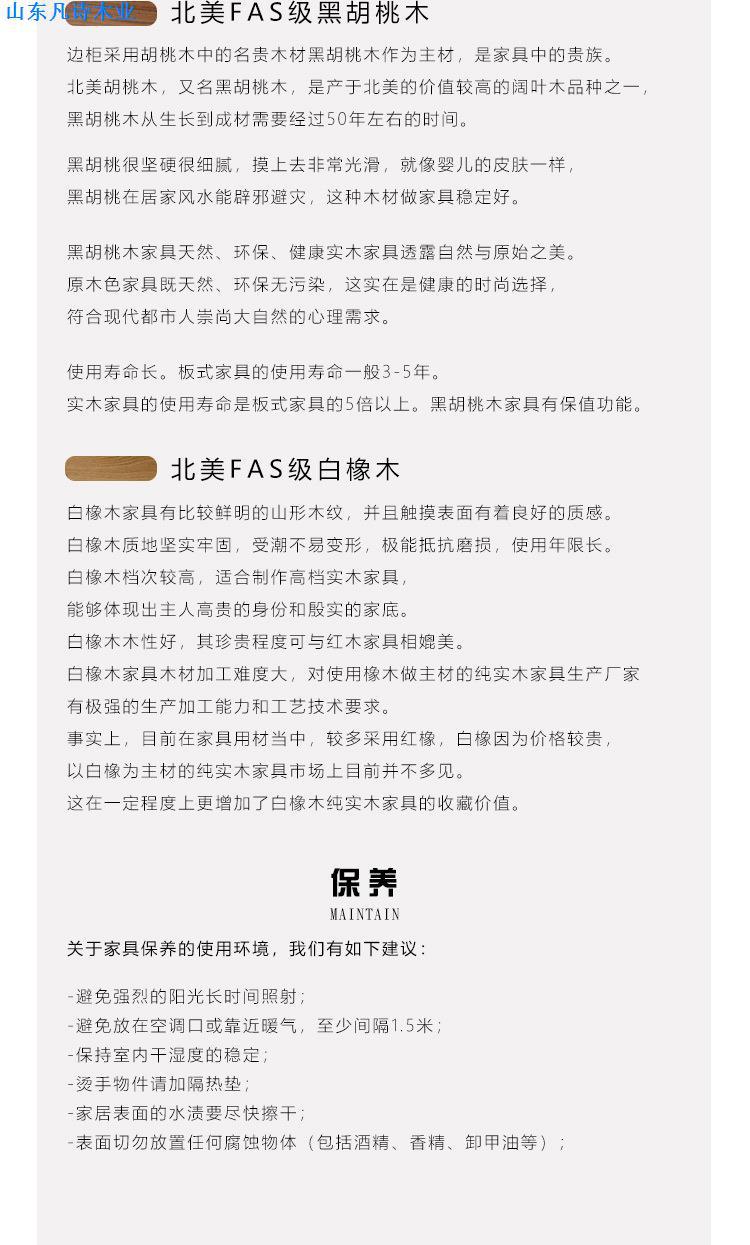 山东凡诗木业

北美FAS级黑胡桃木

边柜采用胡桃木中的名贵木材黑胡桃木作为主材，是家具中的贵族。
北美胡桃木，又名黑胡桃木，是产于北美的价值较高的阔叶木品种之一，
黑胡桃木从生长到成材需要经过50年左右的时间。

黑胡桃很坚硬很细腻，摸上去非常光滑，就像婴儿的皮肤一样，
黑胡桃在居家风水能辟邪避灾，这种木材做家具稳定好。

黑胡桃木家具天然、环保、健康实木家具透露自然与原始之美。
原木色家具既天然、环保无污染，这实在是健康的时尚选择，
符合现代都市人崇尚大自然的心理需求。

使用寿命长。板式家具的使用寿命一般3-5年。
实木家具的使用寿命是板式家具的5倍以上。黑胡桃木家具有保值功能。

北美FAS级白橡木

白橡木家具有比较鲜明的山形木纹，并且触摸表面有着良好的质感。
白橡木质地坚实牢固，受潮不易变形，极能抵抗磨损，使用年限长。
白橡木档次较高，适合制作高档实木家具，
能够体现出主人高贵的身份和殷实的家底。
白橡木木性好，其珍贵程度可与红木家具相媲美。
白橡木家具木材加工难度大，对使用橡木做主材的纯实木家具生产厂家
有极强的生产加工能力和工艺技术要求。
事实上，目前在家具用材当中，较多采用红橡，白橡因为价格较贵，
以白橡为主材的纯实木家具市场上目前并不多见。
这在一定程度上更增加了白橡木纯实木家具的收藏价值。

保养
MAINTAIN

关于家具保养的使用环境，我们有如下建议：

-避免强烈的阳光长时间照射；
-避免放在空调口或靠近暖气，至少间隔1.5米；
-保持室内干湿度的稳定；
-烫手物件请加隔热垫；
-家居表面的水渍要尽快擦干；
-表面切勿放置任何腐蚀物体（包括酒精、香精、卸甲油等）；